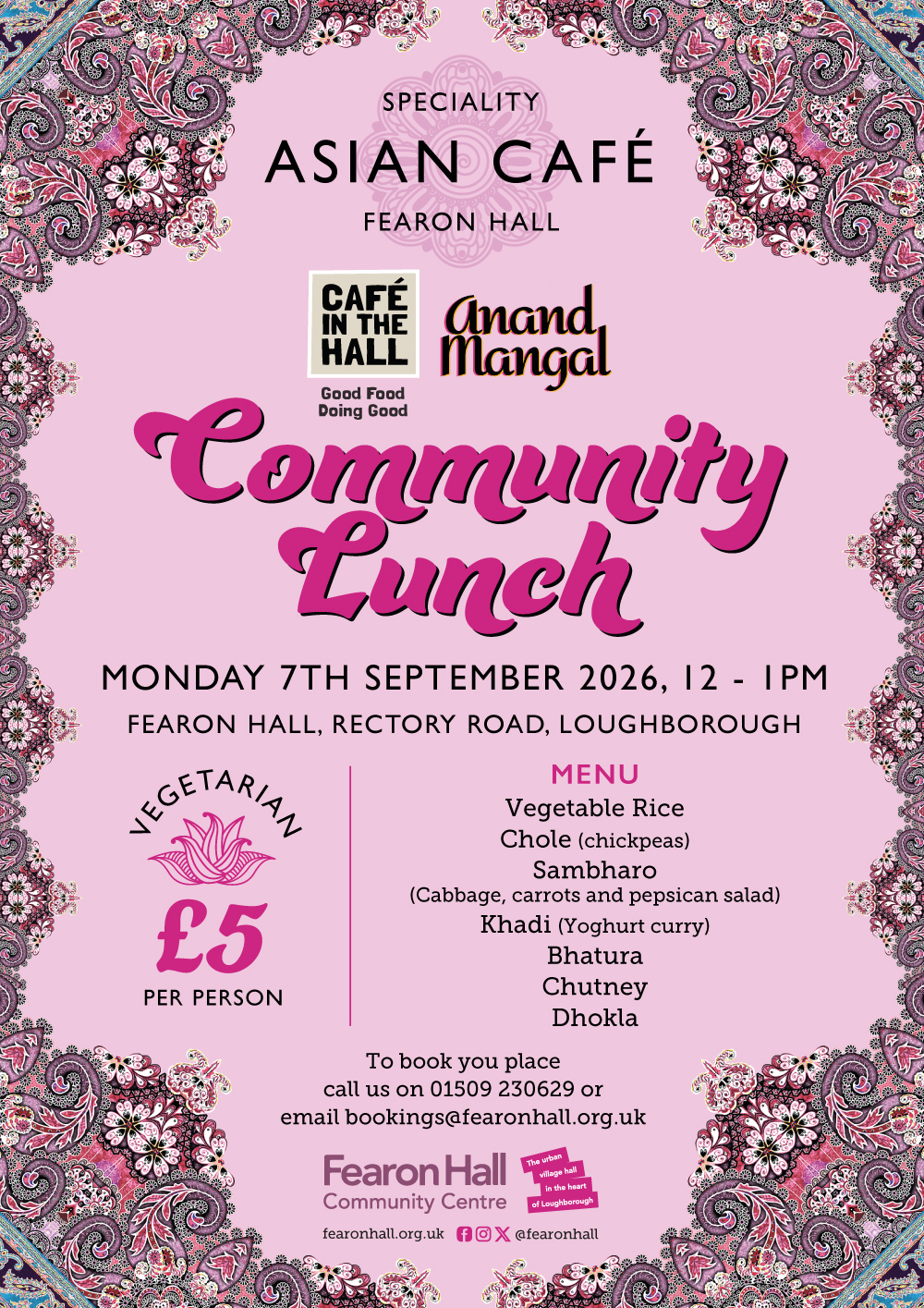 SPECIALITY
ASIAN CAFÉ
FEARON HALL

CAFÉ IN THE HALL
Good Food Doing Good

Anand Mangal

Community Lunch

MONDAY 7TH SEPTEMBER 2026, 12 - 1PM
FEARON HALL, RECTORY ROAD, LOUGHBOROUGH

VEGETARIAN
£5
PER PERSON

MENU
Vegetable Rice
Chole (chickpeas)
Sambharo
(Cabbage, carrots and pepsican salad)
Khadi (Yoghurt curry)
Bhatura
Chutney
Dhokla

To book you place
call us on 01509 230629 or
email bookings@fearonhall.org.uk

Fearon Hall
Community Centre
The urban village hall in the heart of Loughborough

fearonhall.org.uk @fearonhall